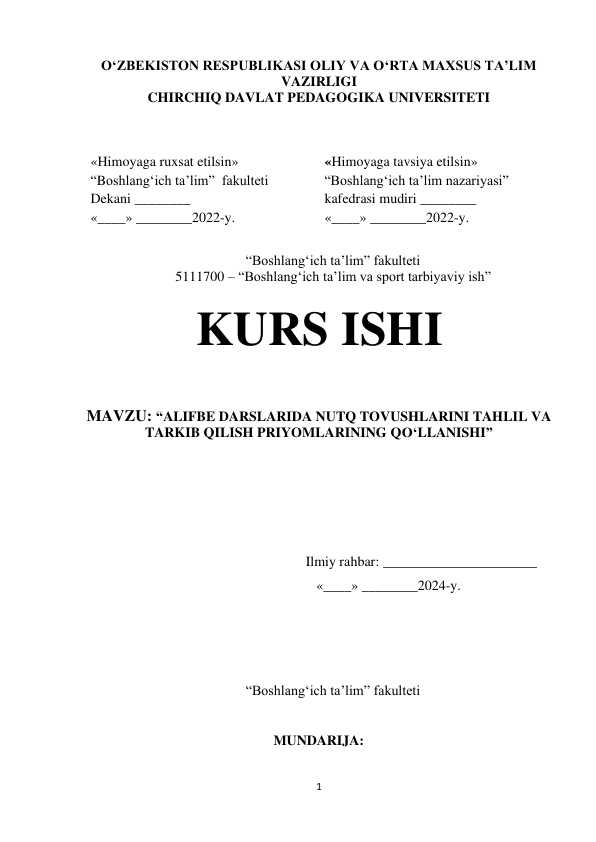 O‘ZBEKISTON RESPUBLIKASI OLIY VA O‘RTA MAXSUS TA’LIM VAZIRLIGI
CHIRCHIQ DAVLAT PEDAGOGIKA UNIVERSITETI

«Himoyaga ruxsat etilsin»
“Boshlang‘ich ta’lim” fakulteti
Dekani ________
«____» ________2022-y.

«Himoyaga tavsiya etilsin»
“Boshlang‘ich ta’lim nazariyasi”
kafedrasi mudiri ________
«____» ________2022-y.

“Boshlang‘ich ta’lim” fakulteti
5111700 – “Boshlang‘ich ta’lim va sport tarbiyaviy ish”

KURS ISHI

MAVZU: “ALIFBE DARSLARIDA NUTQ TOVUSHLARINI TAHLIL VA TARKIB QILISH PRIYOMLARINING QO‘LLANISHI”

Ilmiy rahbar: ______________________
«____» ________2024-y.

“Boshlang‘ich ta’lim” fakulteti

MUNDARIJA:

1